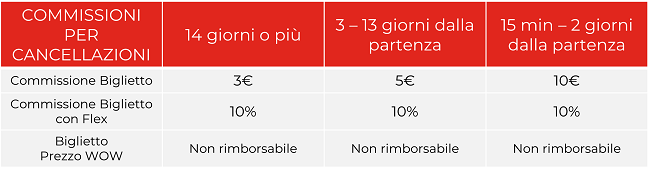 | COMMISSIONI PER CANCELLAZIONI | 14 giorni o più | 3 – 13 giorni dalla partenza | 15 min – 2 giorni dalla partenza |
|---|---|---|---|
| Commissione Biglietto | 3€ | 5€ | 10€ |
| Commissione Biglietto con Flex | 10% | 10% | 10% |
| Biglietto Prezzo WOW | Non rimborsabile | Non rimborsabile | Non rimborsabile |